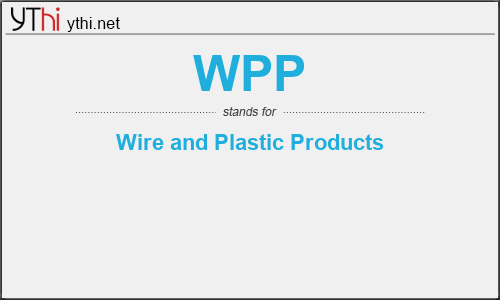 YThi ythi.net

WPP

stands for

Wire and Plastic Products